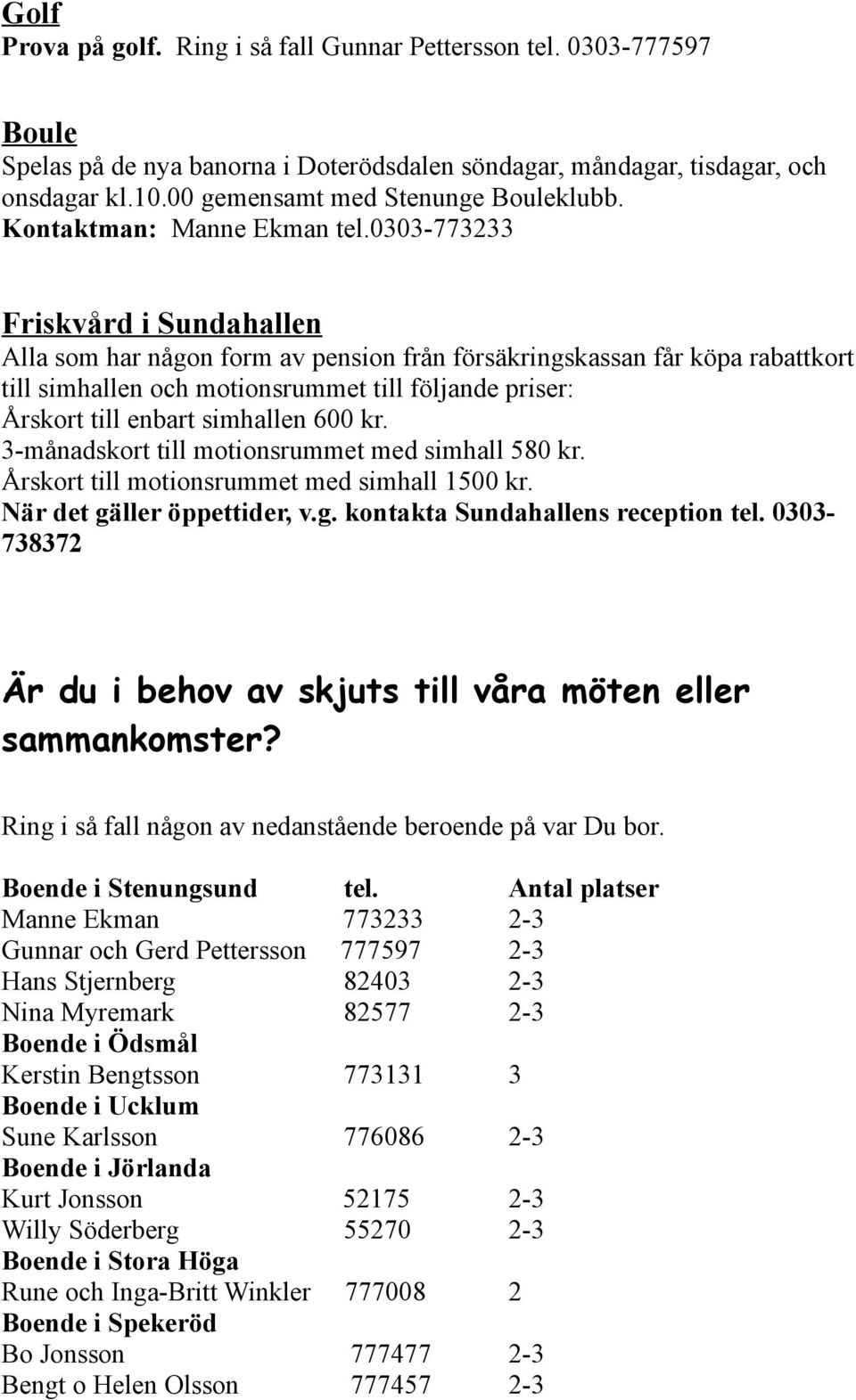 Golf
Prova på golf. Ring i så fall Gunnar Pettersson tel. 0303-777597

Boule
Spelas på de nya banorna i Doterödsdalen söndagar, måndagar, tisdagar, och onsdagar kl.10.00 gemensamt med Stenunge Bouleklubb.
Kontaktman: Manne Ekman tel.0303-773233

Friskvård i Sundahallen
Alla som har någon form av pension från försäkringskassan får köpa rabattkort till simhallen och motionsrummet till följande priser:
Årskort till enbart simhallen 600 kr.
3-månadskort till motionsrummet med simhall 580 kr.
Årskort till motionsrummet med simhall 1500 kr.
När det gäller öppettider, v.g. kontakta Sundahallens reception tel. 0303-738372

Är du i behov av skjuts till våra möten eller sammankomster?

Ring i så fall någon av nedanstående beroende på var Du bor.

| Boende i Stenungsund | tel. | Antal platser |
|---|---|---|
| Manne Ekman | 773233 | 2-3 |
| Gunnar och Gerd Pettersson | 777597 | 2-3 |
| Hans Stjernberg | 82403 | 2-3 |
| Nina Myremark | 82577 | 2-3 |
| Boende i Ödsmål | | |
| Kerstin Bengtsson | 773131 | 3 |
| Boende i Ucklum | | |
| Sune Karlsson | 776086 | 2-3 |
| Boende i Jörlanda | | |
| Kurt Jonsson | 52175 | 2-3 |
| Willy Söderberg | 55270 | 2-3 |
| Boende i Stora Höga | | |
| Rune och Inga-Britt Winkler | 777008 | 2 |
| Boende i Spekeröd | | |
| Bo Jonsson | 777477 | 2-3 |
| Bengt o Helen Olsson | 777457 | 2-3 |